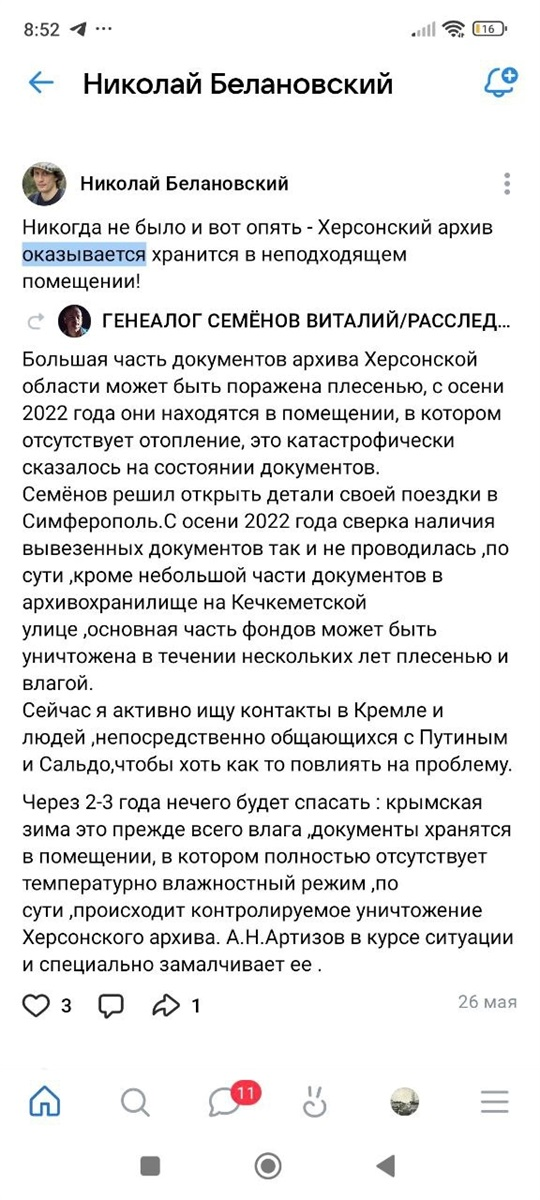 8:52 16

Николай Белановский

Николай Белановский

Никогда не было и вот опять - Херсонский архив оказывается хранится в неподходящем помещении!

ГЕНЕАЛОГ СЕМЁНОВ ВИТАЛИЙ/РАССЛЕД...

Большая часть документов архива Херсонской области может быть поражена плесенью, с осени 2022 года они находятся в помещении, в котором отсутствует отопление, это катастрофически сказалось на состоянии документов.
Семёнов решил открыть детали своей поездки в Симферополь.С осени 2022 года сверка наличия вывезенных документов так и не проводилась ,по сути ,кроме небольшой части документов в архивохранилище на Кечкеметской улице ,основная часть фондов может быть уничтожена в течении нескольких лет плесенью и влагой.
Сейчас я активно ищу контакты в Кремле и людей ,непосредственно общающихся с Путиным и Сальдо,чтобы хоть как то повлиять на проблему.

Через 2-3 года нечего будет спасать : крымская зима это прежде всего влага ,документы хранятся в помещении, в котором полностью отсутствует температурно влажностный режим ,по сути ,происходит контролируемое уничтожение Херсонского архива. А.Н.Артизов в курсе ситуации и специально замалчивает ее .

3 1 26 мая

11